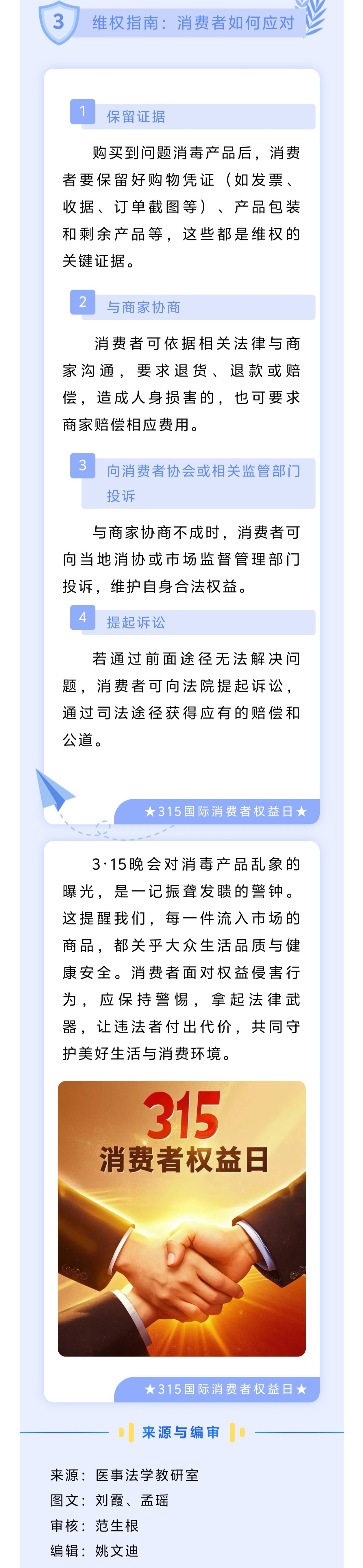 3 维权指南：消费者如何应对

1 保留证据

购买到问题消毒产品后，消费者要保留好购物凭证（如发票、收据、订单截图等）、产品包装和剩余产品等，这些都是维权的关键证据。

2 与商家协商

消费者可依据相关法律与商家沟通，要求退货、退款或赔偿，造成人身损害的，也可要求商家赔偿相应费用。

3 向消费者协会或相关监管部门投诉

与商家协商不成时，消费者可向当地消协或市场监督管理部门投诉，维护自身合法权益。

4 提起诉讼

若通过前面途径无法解决问题，消费者可向法院提起诉讼，通过司法途径获得应有的赔偿和公道。

★315国际消费者权益日★

3·15晚会对消毒产品乱象的曝光，是一记振聋发聩的警钟。这提醒我们，每一件流入市场的商品，都关乎大众生活品质与健康安全。消费者面对权益侵害行为，应保持警惕，拿起法律武器，让违法者付出代价，共同守护美好生活与消费环境。

315
消费者权益日

★315国际消费者权益日★

来源与编审

来源：医事法学教研室
图文：刘霞、孟瑶
审核：范生根
编辑：姚文迪